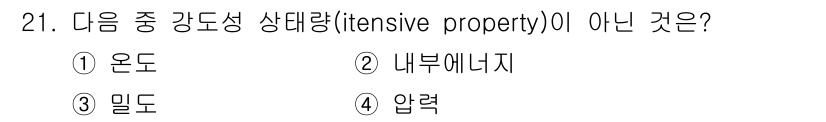 21. 다음 중 강도성 상태량(itensive property)이 아닌 것은?

① 온도　　② 내부에너지

③ 밀도　　④ 압력